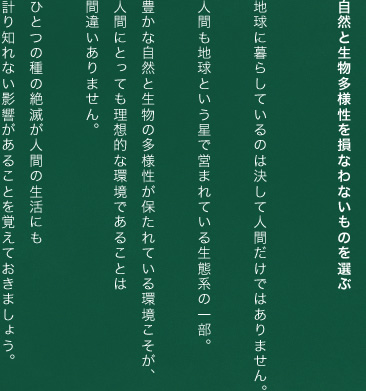 自然と生物多様性を損なわないものを選ぶ

地球に暮らしているのは決して人間だけではありません。
人間も地球という星で営まれている生態系の一部。

豊かな自然と生物の多様性が保たれている環境こそが、
人間にとっても理想的な環境であることは
間違いありません。

ひとつの種の絶滅が人間の生活にも
計り知れない影響があることを覚えておきましょう。